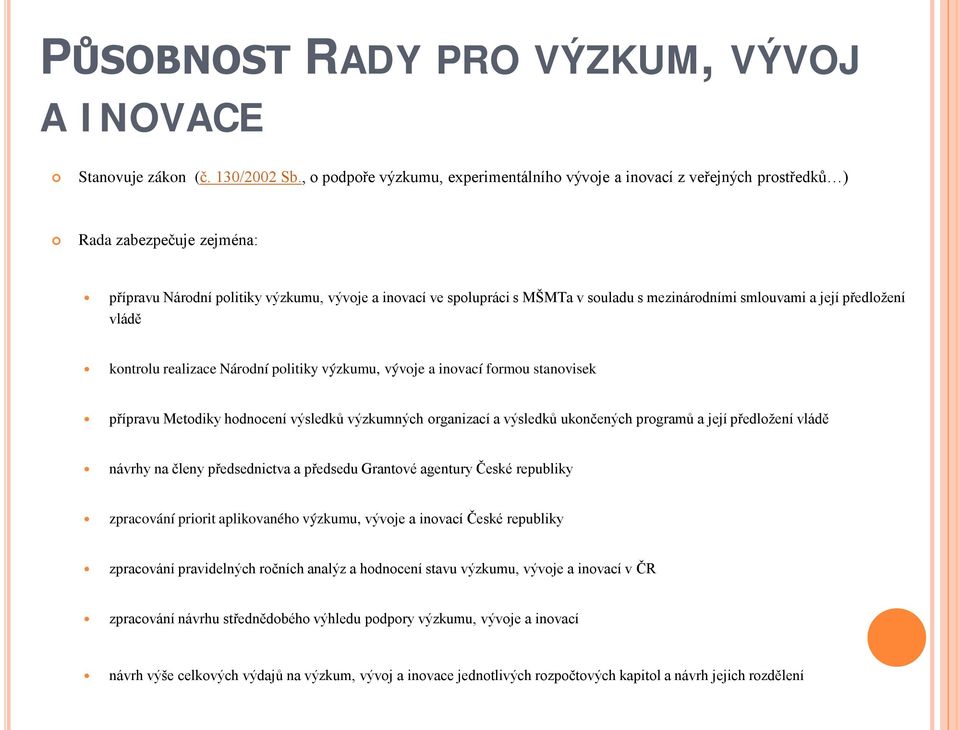 PŮSOBNOST RADY PRO VÝZKUM, VÝVOJ A INOVACE

Stanovuje zákon (č. 130/2002 Sb., o podpoře výzkumu, experimentálního vývoje a inovací z veřejných prostředků…)

Rada zabezpečuje zejména:

přípravu Národní politiky výzkumu, vývoje a inovací ve spolupráci s MŠMTa v souladu s mezinárodními smlouvami a její předložení vládě

kontrolu realizace Národní politiky výzkumu, vývoje a inovací formou stanovisek

přípravu Metodiky hodnocení výsledků výzkumných organizací a výsledků ukončených programů a její předložení vládě

návrhy na členy předsednictva a předsedu Grantové agentury České republiky

zpracování priorit aplikovaného výzkumu, vývoje a inovací České republiky

zpracování pravidelných ročních analýz a hodnocení stavu výzkumu, vývoje a inovací v ČR

zpracování návrhu střednědobého výhledu podpory výzkumu, vývoje a inovací

návrh výše celkových výdajů na výzkum, vývoj a inovace jednotlivých rozpočtových kapitol a návrh jejich rozdělení